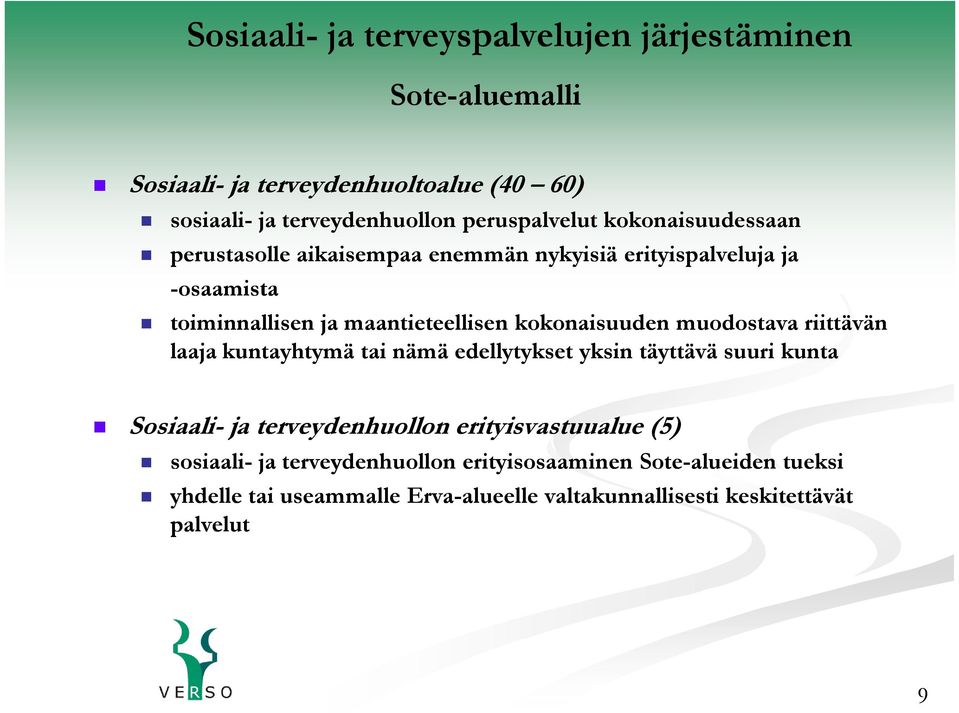 Sosiaali- ja terveyspalvelujen järjestäminen

Sote-aluemalli

Sosiaali- ja terveydenhuoltoalue (40 – 60)

sosiaali- ja terveydenhuollon peruspalvelut kokonaisuudessaan

perustasolle aikaisempaa enemmän nykyisiä erityispalveluja ja -osaamista

toiminnallisen ja maantieteellisen kokonaisuuden muodostava riittävän laaja kuntayhtymä tai nämä edellytykset yksin täyttävä suuri kunta

Sosiaali- ja terveydenhuollon erityisvastuualue (5)

sosiaali- ja terveydenhuollon erityisosaaminen Sote-alueiden tueksi

yhdelle tai useammalle Erva-alueelle valtakunnallisesti keskitettävät palvelut

VERSO

9